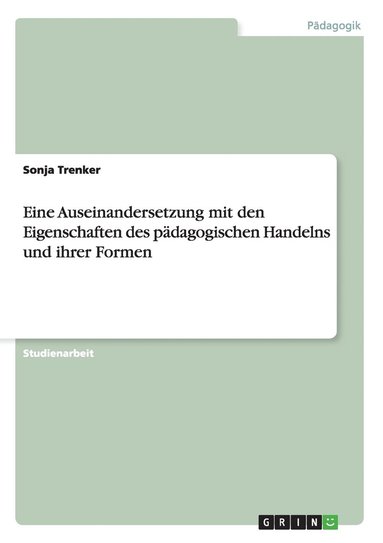 Pädagogik

Sonja Trenker

Eine Auseinandersetzung mit den Eigenschaften des pädagogischen Handelns und ihrer Formen

Studienarbeit

GRIN